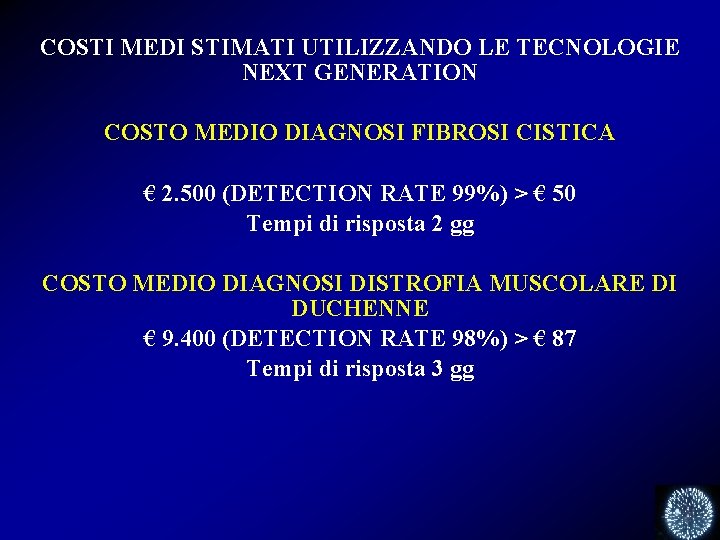 COSTI MEDI STIMATI UTILIZZANDO LE TECNOLOGIE NEXT GENERATION

COSTO MEDIO DIAGNOSI FIBROSI CISTICA

€ 2.500 (DETECTION RATE 99%) > € 50
Tempi di risposta 2 gg

COSTO MEDIO DIAGNOSI DISTROFIA MUSCOLARE DI DUCHENNE
€ 9.400 (DETECTION RATE 98%) > € 87
Tempi di risposta 3 gg